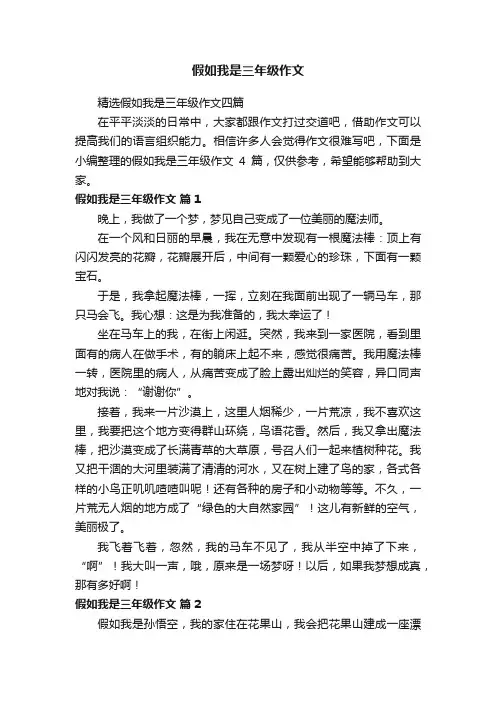 假如我是三年级作文

精选假如我是三年级作文四篇

在平平淡淡的日常中，大家都跟作文打过交道吧，借助作文可以提高我们的语言组织能力。相信许多人会觉得作文很难写吧，下面是小编整理的假如我是三年级作文 4 篇，仅供参考，希望能够帮助到大家。

假如我是三年级作文 篇 1

晚上，我做了一个梦，梦见自己变成了一位美丽的魔法师。

在一个风和日丽的早晨，我在无意中发现有一根魔法棒：顶上有闪闪发亮的花瓣，花瓣展开后，中间有一颗爱心的珍珠，下面有一颗宝石。

于是，我拿起魔法棒，一挥，立刻在我面前出现了一辆马车，那只马会飞。我心想：这是为我准备的，我太幸运了！

坐在马车上的我，在街上闲逛。突然，我来到一家医院，看到里面有的病人在做手术，有的躺床上起不来，感觉很痛苦。我用魔法棒一转，医院里的病人，从痛苦变成了脸上露出灿烂的笑容，异口同声地对我说：“谢谢你”。

接着，我来一片沙漠上，这里人烟稀少，一片荒凉，我不喜欢这里，我要把这个地方变得群山环绕，鸟语花香。然后，我又拿出魔法棒，把沙漠变成了长满青草的大草原，号召人们一起来植树种花。我又把干涸的大河里装满了清清的河水，又在树上建了鸟的家，各式各样的小鸟正叽叽喳喳叫呢！还有各种的房子和小动物等等。不久，一片荒无人烟的地方成了“绿色的大自然家园”！这儿有新鲜的空气，美丽极了。

我飞着飞着，忽然，我的马车不见了，我从半空中掉了下来，“啊”！我大叫一声，哦，原来是一场梦呀！以后，如果我梦想成真，那有多好啊！

假如我是三年级作文 篇 2

假如我是孙悟空，我的家住在花果山，我会把花果山建成一座漂